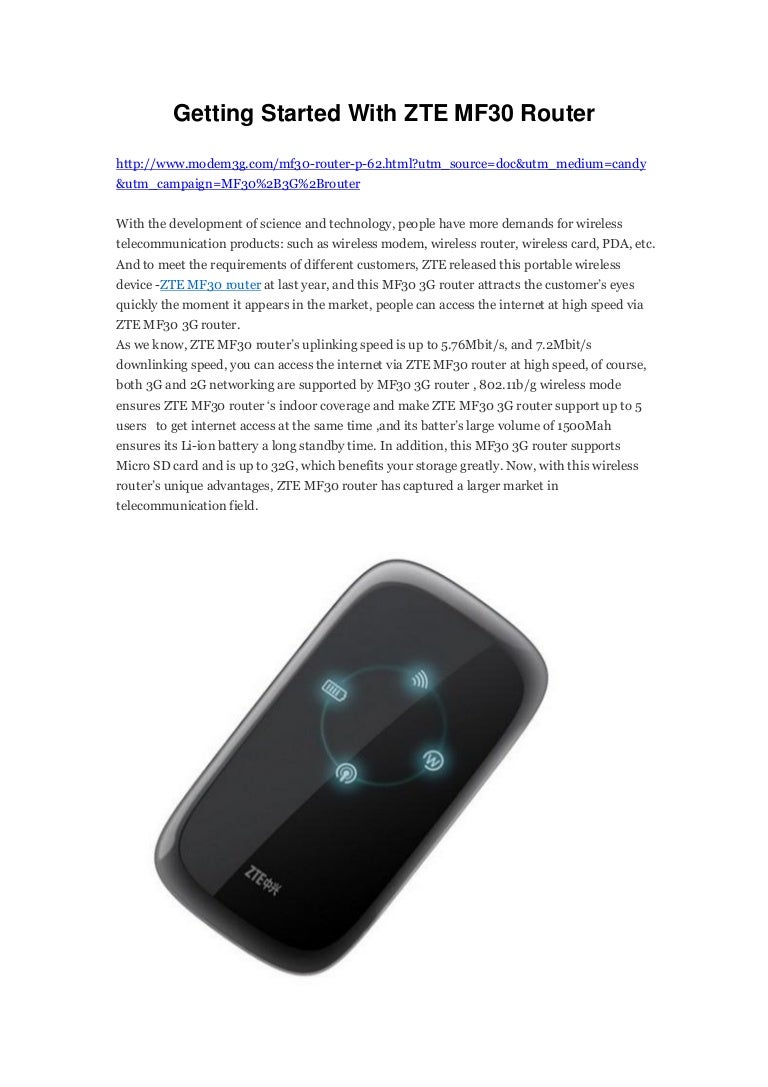 Getting Started With ZTE MF30 Router

http://www.modem3g.com/mf30-router-p-62.html?utm_source=doc&utm_medium=candy&utm_campaign=MF30%2B3G%2Brouter

With the development of science and technology, people have more demands for wireless telecommunication products: such as wireless modem, wireless router, wireless card, PDA, etc. And to meet the requirements of different customers, ZTE released this portable wireless device -ZTE MF30 router at last year, and this MF30 3G router attracts the customer's eyes quickly the moment it appears in the market, people can access the internet at high speed via ZTE MF30 3G router.
As we know, ZTE MF30 router's uplinking speed is up to 5.76Mbit/s, and 7.2Mbit/s downlinking speed, you can access the internet via ZTE MF30 router at high speed, of course, both 3G and 2G networking are supported by MF30 3G router , 802.11b/g wireless mode ensures ZTE MF30 router 's indoor coverage and make ZTE MF30 3G router support up to 5 users to get internet access at the same time ,and its batter's large volume of 1500Mah ensures its Li-ion battery a long standby time. In addition, this MF30 3G router supports Micro SD card and is up to 32G, which benefits your storage greatly. Now, with this wireless router's unique advantages, ZTE MF30 router has captured a larger market in telecommunication field.

ZTE中兴